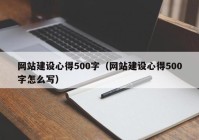 网站建设心得500字（网站建设心得500字怎么写）